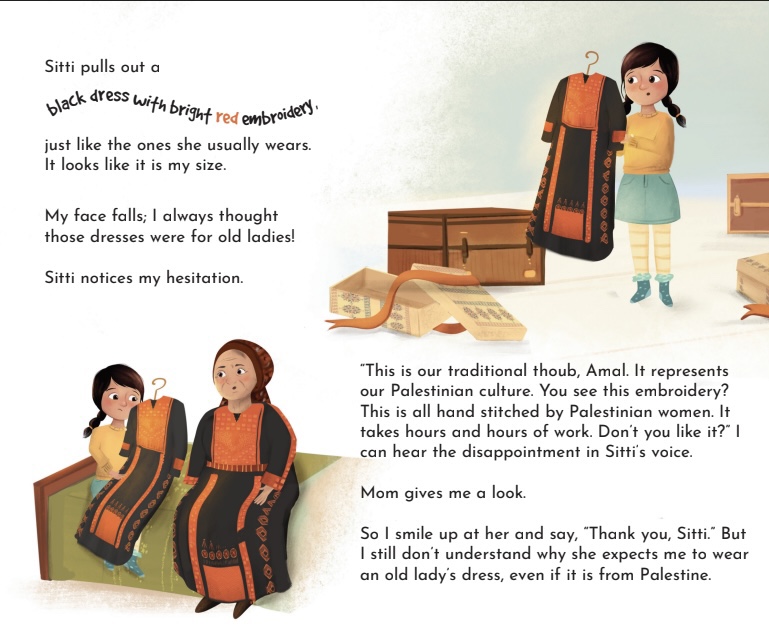 Sitti pulls out a

black dress with bright red embroidery,

just like the ones she usually wears. It looks like it is my size.

My face falls; I always thought those dresses were for old ladies!

Sitti notices my hesitation.

"This is our traditional thoub, Amal. It represents our Palestinian culture. You see this embroidery? This is all hand stitched by Palestinian women. It takes hours and hours of work. Don't you like it?" I can hear the disappointment in Sitti's voice.

Mom gives me a look.

So I smile up at her and say, "Thank you, Sitti." But I still don't understand why she expects me to wear an old lady's dress, even if it is from Palestine.